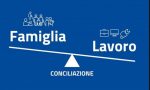 Famiglia

Lavoro

CONCILIAZIONE